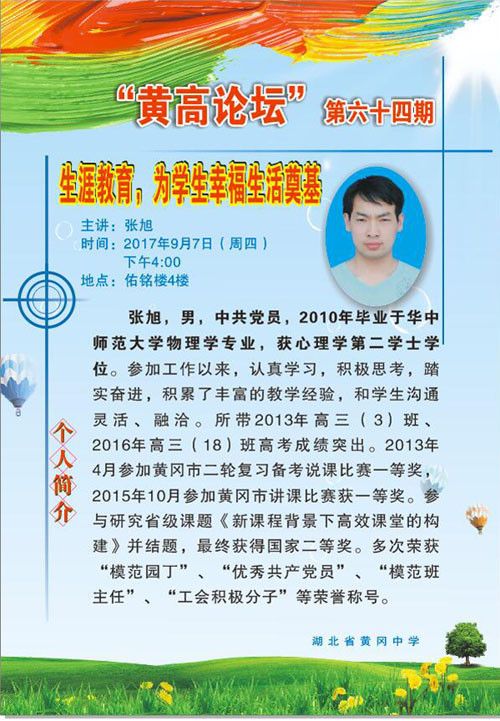 “黄高论坛” 第六十四期

生涯教育，为学生幸福生活奠基

主讲：张旭
时间：2017年9月7日（周四）
下午4:00
地点：佑铭楼4楼

个人简介

张旭，男，中共党员，2010年毕业于华中师范大学物理学专业，获心理学第二学士学位。参加工作以来，认真学习，积极思考，踏实奋进，积累了丰富的教学经验，和学生沟通灵活、融洽。所带2013年高三（3）班、2016年高三（18）班高考成绩突出。2013年4月参加黄冈市二轮复习备考说课比赛一等奖，2015年10月参加黄冈市讲课比赛获一等奖。参与研究省级课题《新课程背景下高效课堂的构建》并结题，最终获得国家二等奖。多次荣获“模范园丁”、“优秀共产党员”、“模范班主任”、“工会积极分子”等荣誉称号。

湖北省黄冈中学